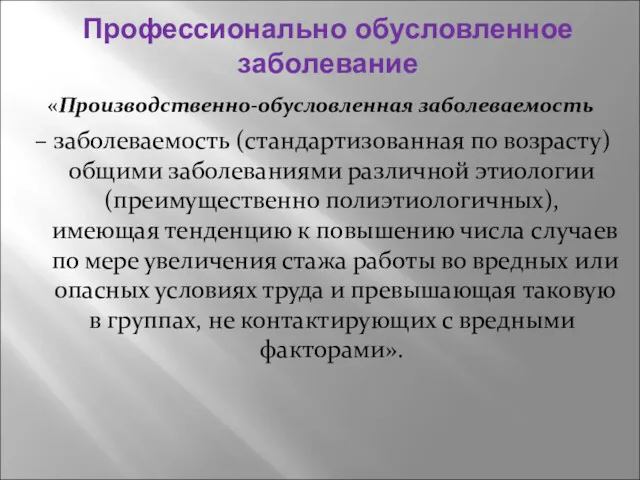 Профессионально обусловленное заболевание

«Производственно-обусловленная заболеваемость

– заболеваемость (стандартизованная по возрасту) общими заболеваниями различной этиологии (преимущественно полиэтиологичных), имеющая тенденцию к повышению числа случаев по мере увеличения стажа работы во вредных или опасных условиях труда и превышающая таковую в группах, не контактирующих с вредными факторами».